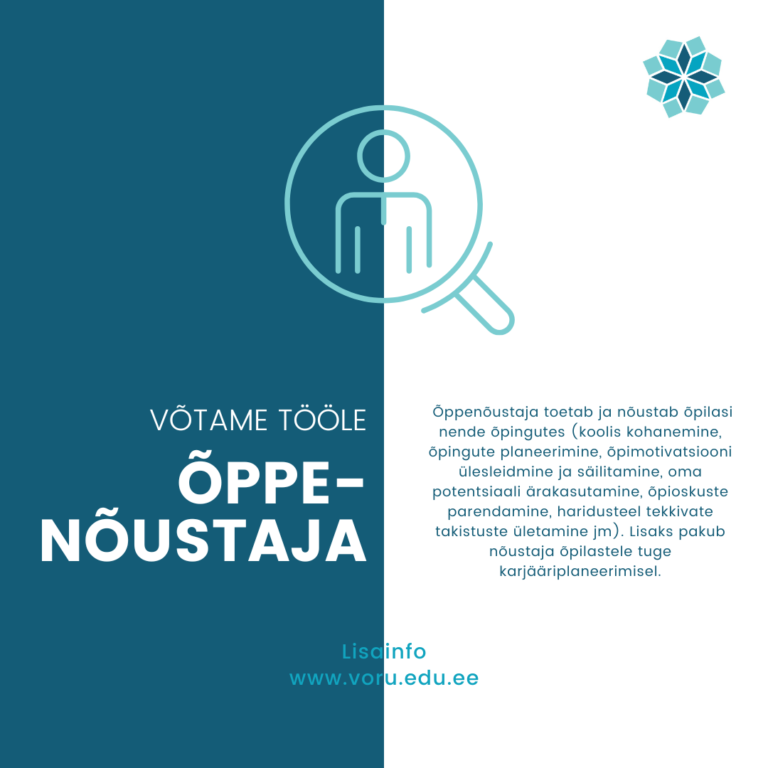 VÕTAME TÖÖLE

ÕPPE-
NÕUSTAJA

Õppenõustaja toetab ja nõustab õpilasi nende õpingutes (koolis kohanemine, õpingute planeerimine, õpimotivatsiooni ülesleidmine ja säilitamine, oma potentsiaali ärakasutamine, õpioskuste parendamine, haridusteel tekkivate takistuste ületamine jm). Lisaks pakub nõustaja õpilastele tuge karjääriplaneerimisel.

Lisainfo
www.voru.edu.ee